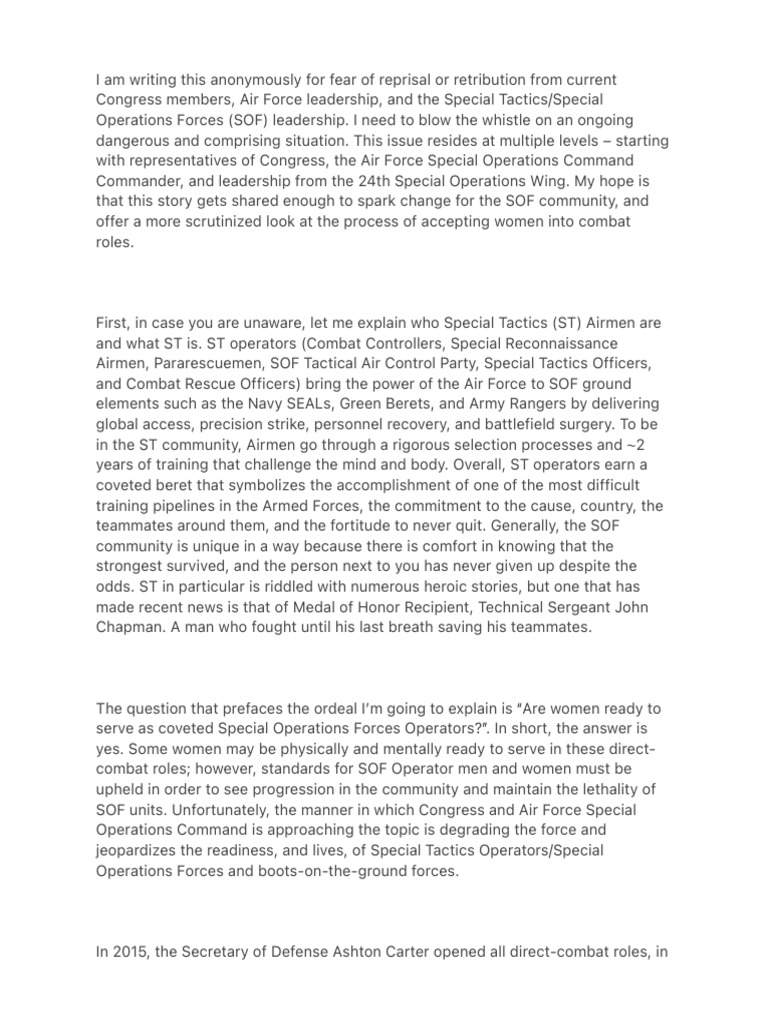 I am writing this anonymously for fear of reprisal or retribution from current Congress members, Air Force leadership, and the Special Tactics/Special Operations Forces (SOF) leadership. I need to blow the whistle on an ongoing dangerous and comprising situation. This issue resides at multiple levels – starting with representatives of Congress, the Air Force Special Operations Command Commander, and leadership from the 24th Special Operations Wing. My hope is that this story gets shared enough to spark change for the SOF community, and offer a more scrutinized look at the process of accepting women into combat roles.

First, in case you are unaware, let me explain who Special Tactics (ST) Airmen are and what ST is. ST operators (Combat Controllers, Special Reconnaissance Airmen, Pararescuemen, SOF Tactical Air Control Party, Special Tactics Officers, and Combat Rescue Officers) bring the power of the Air Force to SOF ground elements such as the Navy SEALs, Green Berets, and Army Rangers by delivering global access, precision strike, personnel recovery, and battlefield surgery. To be in the ST community, Airmen go through a rigorous selection processes and ~2 years of training that challenge the mind and body. Overall, ST operators earn a coveted beret that symbolizes the accomplishment of one of the most difficult training pipelines in the Armed Forces, the commitment to the cause, country, the teammates around them, and the fortitude to never quit. Generally, the SOF community is unique in a way because there is comfort in knowing that the strongest survived, and the person next to you has never given up despite the odds. ST in particular is riddled with numerous heroic stories, but one that has made recent news is that of Medal of Honor Recipient, Technical Sergeant John Chapman. A man who fought until his last breath saving his teammates.

The question that prefaces the ordeal I'm going to explain is "Are women ready to serve as coveted Special Operations Forces Operators?". In short, the answer is yes. Some women may be physically and mentally ready to serve in these direct-combat roles; however, standards for SOF Operator men and women must be upheld in order to see progression in the community and maintain the lethality of SOF units. Unfortunately, the manner in which Congress and Air Force Special Operations Command is approaching the topic is degrading the force and jeopardizes the readiness, and lives, of Special Tactics Operators/Special Operations Forces and boots-on-the-ground forces.

In 2015, the Secretary of Defense Ashton Carter opened all direct-combat roles, in